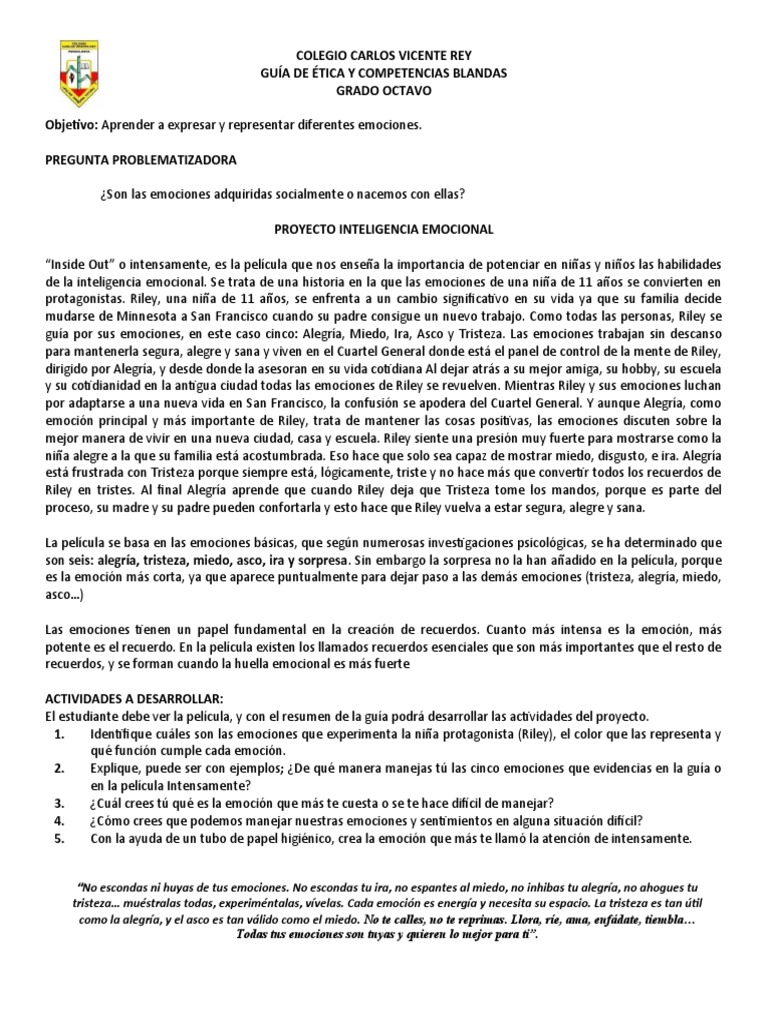 COLEGIO CARLOS VICENTE REY
GUÍA DE ÉTICA Y COMPETENCIAS BLANDAS
GRADO OCTAVO

Objetivo: Aprender a expresar y representar diferentes emociones.

PREGUNTA PROBLEMATIZADORA

¿Son las emociones adquiridas socialmente o nacemos con ellas?

PROYECTO INTELIGENCIA EMOCIONAL

"Inside Out" o intensamente, es la película que nos enseña la importancia de potenciar en niñas y niños las habilidades de la inteligencia emocional. Se trata de una historia en la que las emociones de una niña de 11 años se convierten en protagonistas. Riley, una niña de 11 años, se enfrenta a un cambio significativo en su vida ya que su familia decide mudarse de Minnesota a San Francisco cuando su padre consigue un nuevo trabajo. Como todas las personas, Riley se guía por sus emociones, en este caso cinco: Alegría, Miedo, Ira, Asco y Tristeza. Las emociones trabajan sin descanso para mantenerla segura, alegre y sana y viven en el Cuartel General donde está el panel de control de la mente de Riley, dirigido por Alegría, y desde donde la asesoran en su vida cotidiana Al dejar atrás a su mejor amiga, su hobby, su escuela y su cotidianidad en la antigua ciudad todas las emociones de Riley se revuelven. Mientras Riley y sus emociones luchan por adaptarse a una nueva vida en San Francisco, la confusión se apodera del Cuartel General. Y aunque Alegría, como emoción principal y más importante de Riley, trata de mantener las cosas positivas, las emociones discuten sobre la mejor manera de vivir en una nueva ciudad, casa y escuela. Riley siente una presión muy fuerte para mostrarse como la niña alegre a la que su familia está acostumbrada. Eso hace que solo sea capaz de mostrar miedo, disgusto, e ira. Alegría está frustrada con Tristeza porque siempre está, lógicamente, triste y no hace más que convertir todos los recuerdos de Riley en tristes. Al final Alegría aprende que cuando Riley deja que Tristeza tome los mandos, porque es parte del proceso, su madre y su padre pueden confortarla y esto hace que Riley vuelva a estar segura, alegre y sana.

La película se basa en las emociones básicas, que según numerosas investigaciones psicológicas, se ha determinado que son seis: alegría, tristeza, miedo, asco, ira y sorpresa. Sin embargo la sorpresa no la han añadido en la película, porque es la emoción más corta, ya que aparece puntualmente para dejar paso a las demás emociones (tristeza, alegría, miedo, asco...)

Las emociones tienen un papel fundamental en la creación de recuerdos. Cuanto más intensa es la emoción, más potente es el recuerdo. En la película existen los llamados recuerdos esenciales que son más importantes que el resto de recuerdos, y se forman cuando la huella emocional es más fuerte

ACTIVIDADES A DESARROLLAR:
El estudiante debe ver la película, y con el resumen de la guía podrá desarrollar las actividades del proyecto.
1. Identifique cuáles son las emociones que experimenta la niña protagonista (Riley), el color que las representa y qué función cumple cada emoción.
2. Explique, puede ser con ejemplos; ¿De qué manera manejas tú las cinco emociones que evidencias en la guía o en la película Intensamente?
3. ¿Cuál crees tú qué es la emoción que más te cuesta o se te hace difícil de manejar?
4. ¿Cómo crees que podemos manejar nuestras emociones y sentimientos en alguna situación difícil?
5. Con la ayuda de un tubo de papel higiénico, crea la emoción que más te llamó la atención de intensamente.

"No escondas ni huyas de tus emociones. No escondas tu ira, no espantes al miedo, no inhibas tu alegría, no ahogues tu tristeza... muéstralas todas, experiméntalas, vívelas. Cada emoción es energía y necesita su espacio. La tristeza es tan útil como la alegría, y el asco es tan válido como el miedo. No te calles, no te reprimas. Llora, ríe, ama, enfádate, tiembla... Todas tus emociones son tuyas y quieren lo mejor para ti".